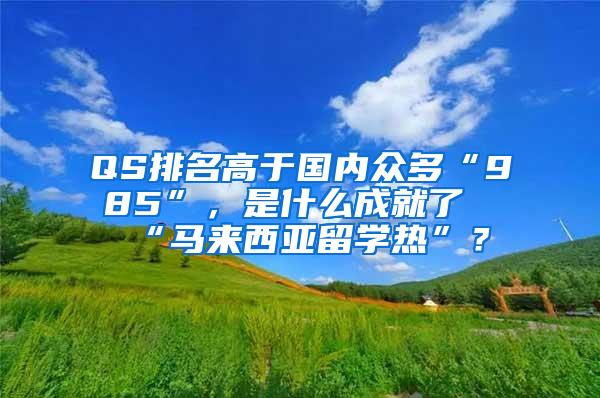 QS排名高于国内众多“985”，是什么成就了“马来西亚留学热”？